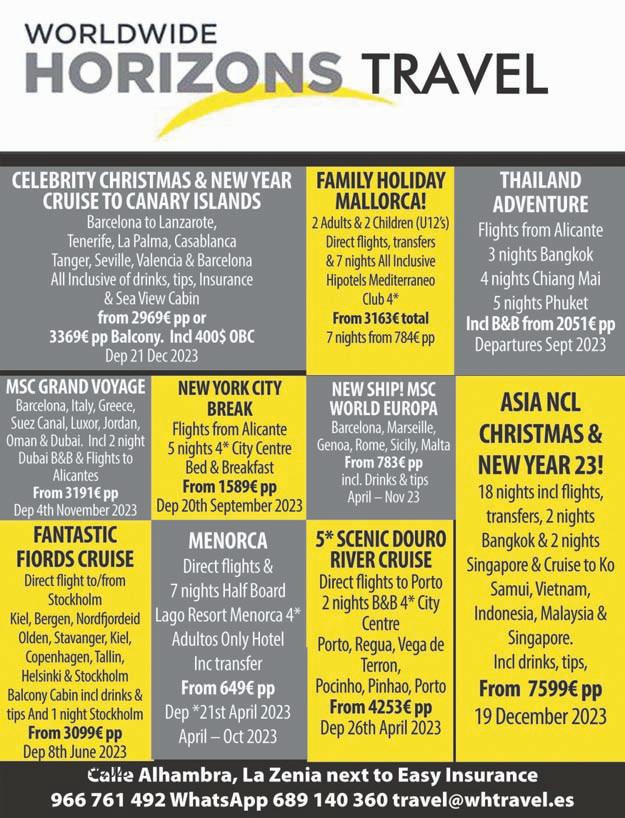 WORLDWIDE
HORIZONS TRAVEL

CELEBRITY CHRISTMAS & NEW YEAR CRUISE TO CANARY ISLANDS
Barcelona to Lanzarote, Tenerife, La Palma, Casablanca Tanger, Seville, Valencia & Barcelona
All Inclusive of drinks, tips, Insurance & Sea View Cabin
from 2969€ pp or 3369€ pp Balcony. Incl 400$ OBC
Dep 21 Dec 2023

FAMILY HOLIDAY MALLORCA!
2 Adults & 2 Children (U12's)
Direct flights, transfers & 7 nights All Inclusive Hipotels Mediterraneo Club 4*
From 3163€ total
7 nights from 784€ pp

THAILAND ADVENTURE
Flights from Alicante
3 nights Bangkok
4 nights Chiang Mai
5 nights Phuket
Incl B&B from 2051€ pp
Departures Sept 2023

MSC GRAND VOYAGE
Barcelona, Italy, Greece, Suez Canal, Luxor, Jordan, Oman & Dubai. Incl 2 night Dubai B&B & Flights to Alicantes
From 3191€ pp
Dep 4th November 2023

NEW YORK CITY BREAK
Flights from Alicante
5 nights 4* City Centre Bed & Breakfast
From 1589€ pp
Dep 20th September 2023

NEW SHIP! MSC WORLD EUROPA
Barcelona, Marseille, Genoa, Rome, Sicily, Malta
From 783€ pp
incl. Drinks & tips
April – Nov 23

ASIA NCL CHRISTMAS & NEW YEAR 23!
18 nights incl flights, transfers, 2 nights Bangkok & 2 nights Singapore & Cruise to Ko Samui, Vietnam, Indonesia, Malaysia & Singapore.
Incl drinks, tips,
From 7599€ pp
19 December 2023

FANTASTIC FIORDS CRUISE
Direct flight to/from Stockholm
Kiel, Bergen, Nordfjordeid Olden, Stavanger, Kiel, Copenhagen, Tallin, Helsinki & Stockholm
Balcony Cabin incl drinks & tips And 1 night Stockholm
From 3099€ pp
Dep 8th June 2023

MENORCA
Direct flights & 7 nights Half Board
Lago Resort Menorca 4*
Adultos Only Hotel
Inc transfer
From 649€ pp
Dep *21st April 2023
April – Oct 2023

5* SCENIC DOURO RIVER CRUISE
Direct flights to Porto
2 nights B&B 4* City Centre
Porto, Regua, Vega de Terron, Pocinho, Pinhao, Porto
From 4253€ pp
Dep 26th April 2023

Calle Alhambra, La Zenia next to Easy Insurance
966 761 492 WhatsApp 689 140 360 travel@whtravel.es